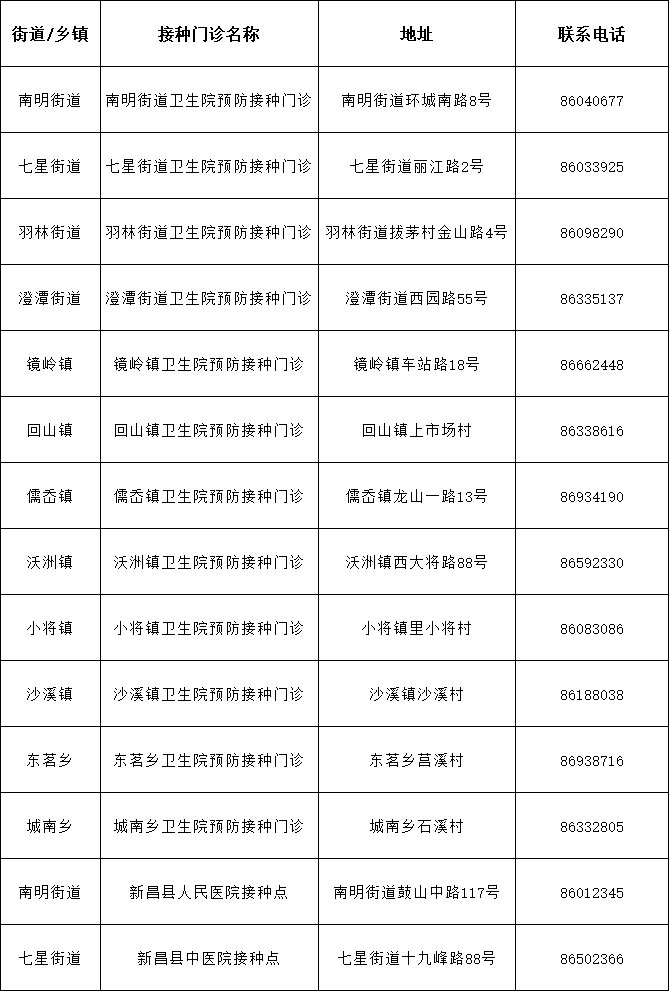 | 街道/乡镇 | 接种门诊名称 | 地址 | 联系电话 |
|---|---|---|---|
| 南明街道 | 南明街道卫生院预防接种门诊 | 南明街道环城南路8号 | 86040677 |
| 七星街道 | 七星街道卫生院预防接种门诊 | 七星街道丽江路2号 | 86033925 |
| 羽林街道 | 羽林街道卫生院预防接种门诊 | 羽林街道拔茅村金山路4号 | 86098290 |
| 澄潭街道 | 澄潭街道卫生院预防接种门诊 | 澄潭街道西园路55号 | 86335137 |
| 镜岭镇 | 镜岭镇卫生院预防接种门诊 | 镜岭镇车站路18号 | 86662448 |
| 回山镇 | 回山镇卫生院预防接种门诊 | 回山镇上市场村 | 86338616 |
| 儒岙镇 | 儒岙镇卫生院预防接种门诊 | 儒岙镇龙山一路13号 | 86934190 |
| 沃洲镇 | 沃洲镇卫生院预防接种门诊 | 沃洲镇西大将路88号 | 86592330 |
| 小将镇 | 小将镇卫生院预防接种门诊 | 小将镇里小将村 | 86083086 |
| 沙溪镇 | 沙溪镇卫生院预防接种门诊 | 沙溪镇沙溪村 | 86188038 |
| 东茗乡 | 东茗乡卫生院预防接种门诊 | 东茗乡莒溪村 | 86938716 |
| 城南乡 | 城南乡卫生院预防接种门诊 | 城南乡石溪村 | 86332805 |
| 南明街道 | 新昌县人民医院接种点 | 南明街道鼓山中路117号 | 86012345 |
| 七星街道 | 新昌县中医院接种点 | 七星街道十九峰路88号 | 86502366 |